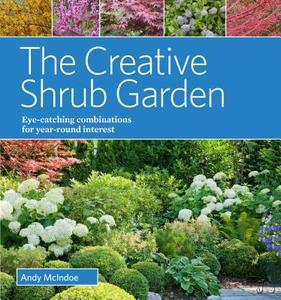 The Creative Shrub Garden

Eye-catching combinations for year-round interest

Andy McIndoe